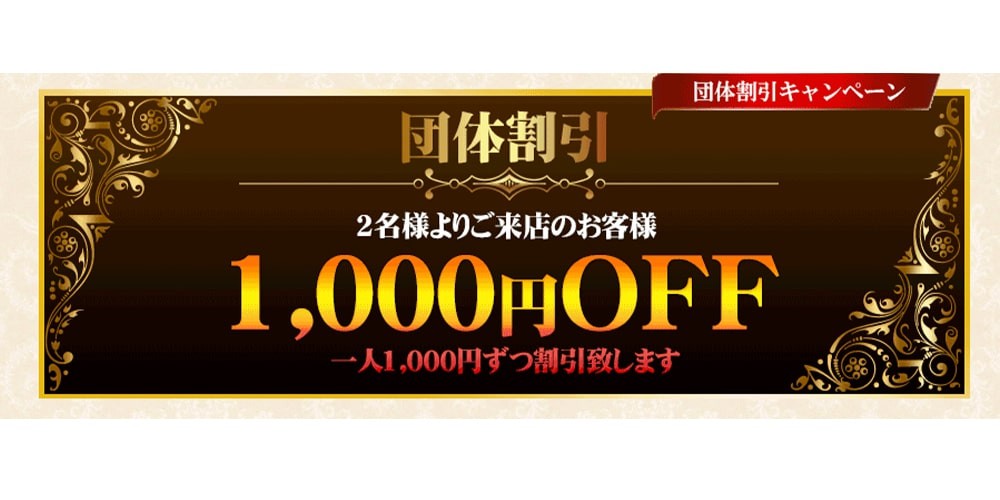 団体割引キャンペーン

団体割引

2名様よりご来店のお客様

1,000円OFF

一人1,000円ずつ割引致します